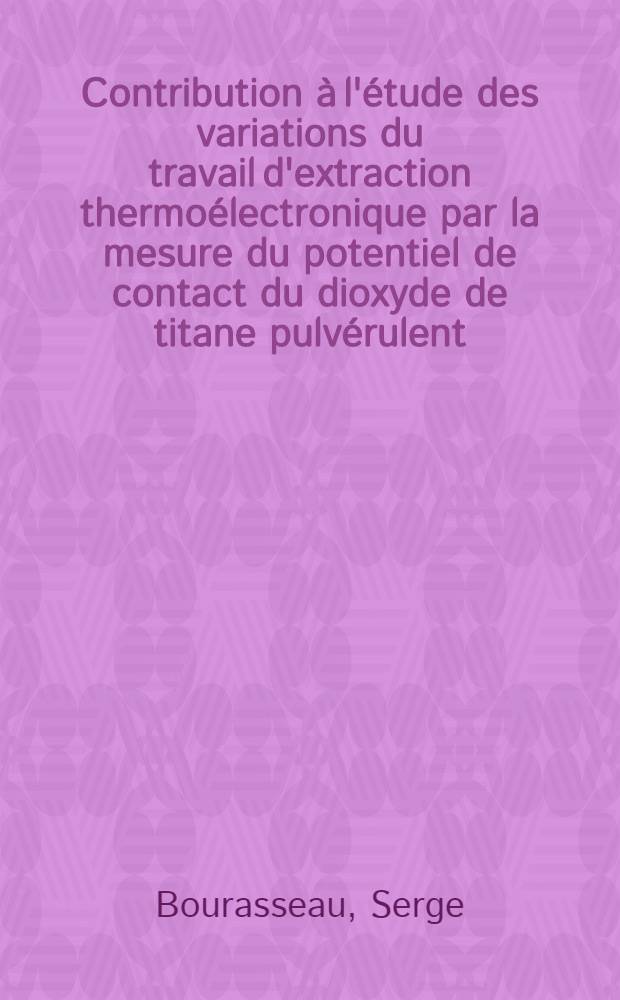 Contribution à l'étude des variations du travail d'extraction thermoélectronique par la mesure du potentiel de contact du dioxyde de titane pulvérulent

Bourasseau, Serge